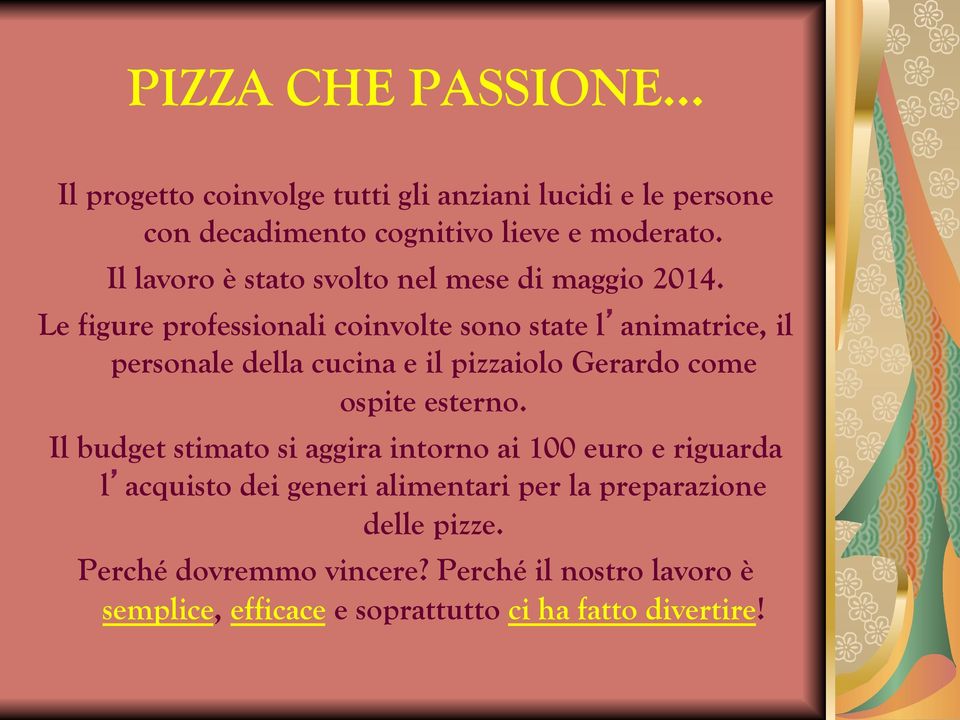 PIZZA CHE PASSIONE…

Il progetto coinvolge tutti gli anziani lucidi e le persone con decadimento cognitivo lieve e moderato.

Il lavoro è stato svolto nel mese di maggio 2014.

Le figure professionali coinvolte sono state l’animatrice, il personale della cucina e il pizzaiolo Gerardo come ospite esterno.

Il budget stimato si aggira intorno ai 100 euro e riguarda l’acquisto dei generi alimentari per la preparazione delle pizze.

Perché dovremmo vincere? Perché il nostro lavoro è semplice, efficace e soprattutto ci ha fatto divertire!